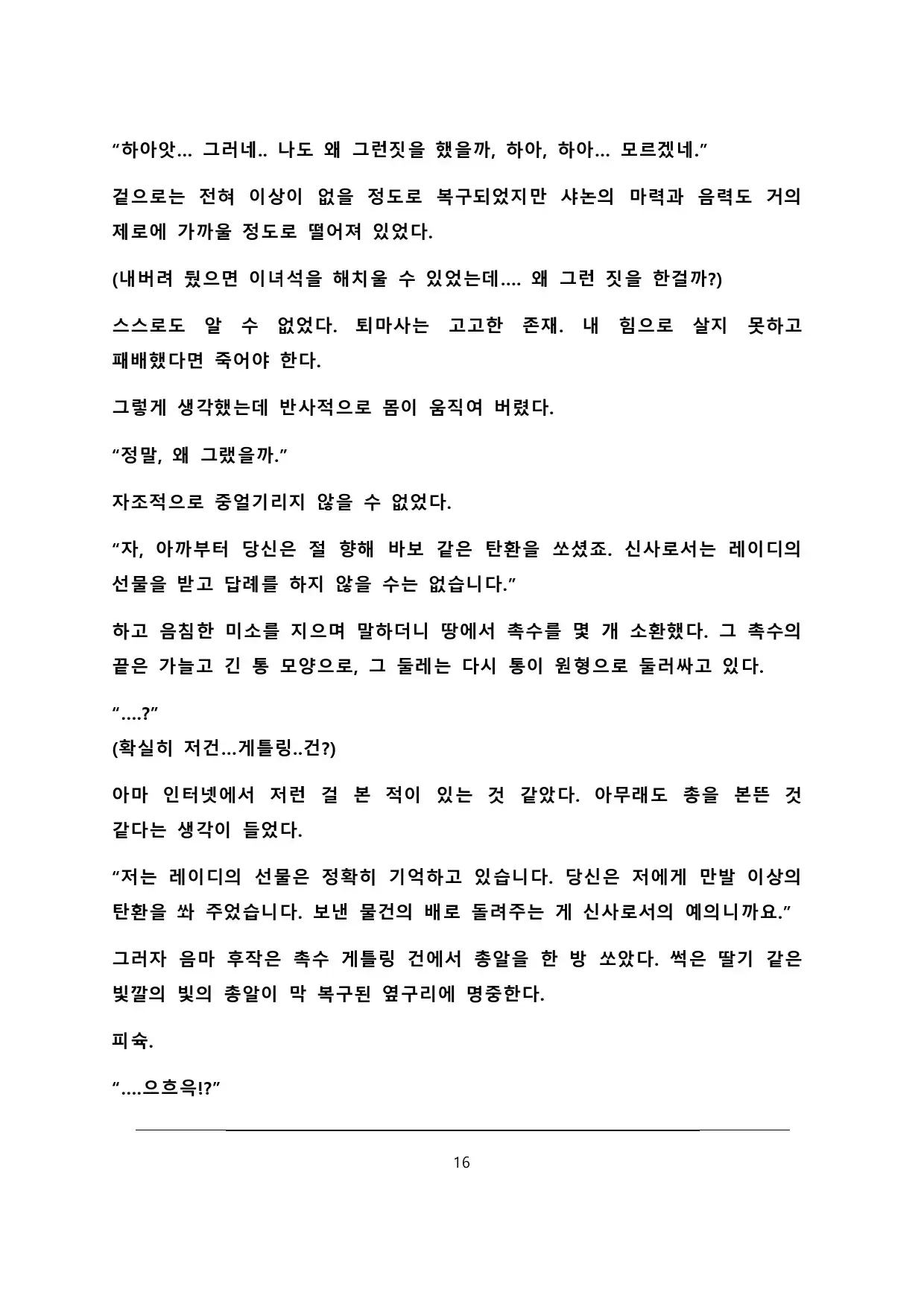 “하아앗... 그러네.. 나도 왜 그런짓을 했을까, 하아, 하아... 모르겠네.”

겉으로는 전혀 이상이 없을 정도로 복구되었지만 샤논의 마력과 음력도 거의 제로에 가까울 정도로 떨어져 있었다.

(내버려 뒀으면 이녀석을 해치울 수 있었는데.... 왜 그런 짓을 한걸까?)

스스로도 알 수 없었다. 퇴마사는 고고한 존재. 내 힘으로 살지 못하고 패배했다면 죽어야 한다.

그렇게 생각했는데 반사적으로 몸이 움직여 버렸다.

“정말, 왜 그랬을까.”

자조적으로 중얼기리지 않을 수 없었다.

“자, 아까부터 당신은 절 향해 바보 같은 탄환을 쏘셨죠. 신사로서는 레이디의 선물을 받고 답례를 하지 않을 수는 없습니다.”

하고 음침한 미소를 지으며 말하더니 땅에서 촉수를 몇 개 소환했다. 그 촉수의 끝은 가늘고 긴 통 모양으로, 그 둘레는 다시 통이 원형으로 둘러싸고 있다.

“....?”
(확실히 저건...게틀링..건?)

아마 인터넷에서 저런 걸 본 적이 있는 것 같았다. 아무래도 총을 본뜬 것 같다는 생각이 들었다.

“저는 레이디의 선물은 정확히 기억하고 있습니다. 당신은 저에게 만발 이상의 탄환을 쏴 주었습니다. 보낸 물건의 배로 돌려주는 게 신사로서의 예의니까요.”

그러자 음마 후작은 촉수 게틀링 건에서 총알을 한 방 쏘았다. 썩은 딸기 같은 빛깔의 빛의 총알이 막 복구된 옆구리에 명중한다.

피슉.

“....으흐윽!?”

16